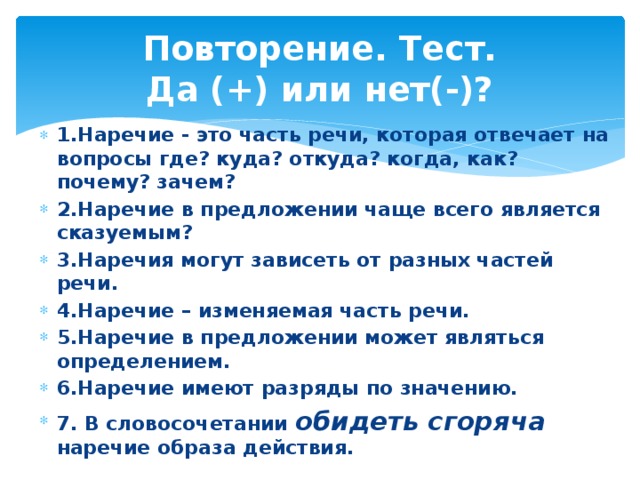 Повторение. Тест.
Да (+) или нет(-)?

1.Наречие - это часть речи, которая отвечает на вопросы где? куда? откуда? когда, как? почему? зачем?

2.Наречие в предложении чаще всего является сказуемым?

3.Наречия могут зависеть от разных частей речи.

4.Наречие – изменяемая часть речи.

5.Наречие в предложении может являться определением.

6.Наречие имеют разряды по значению.

7. В словосочетании обидеть сгоряча наречие образа действия.